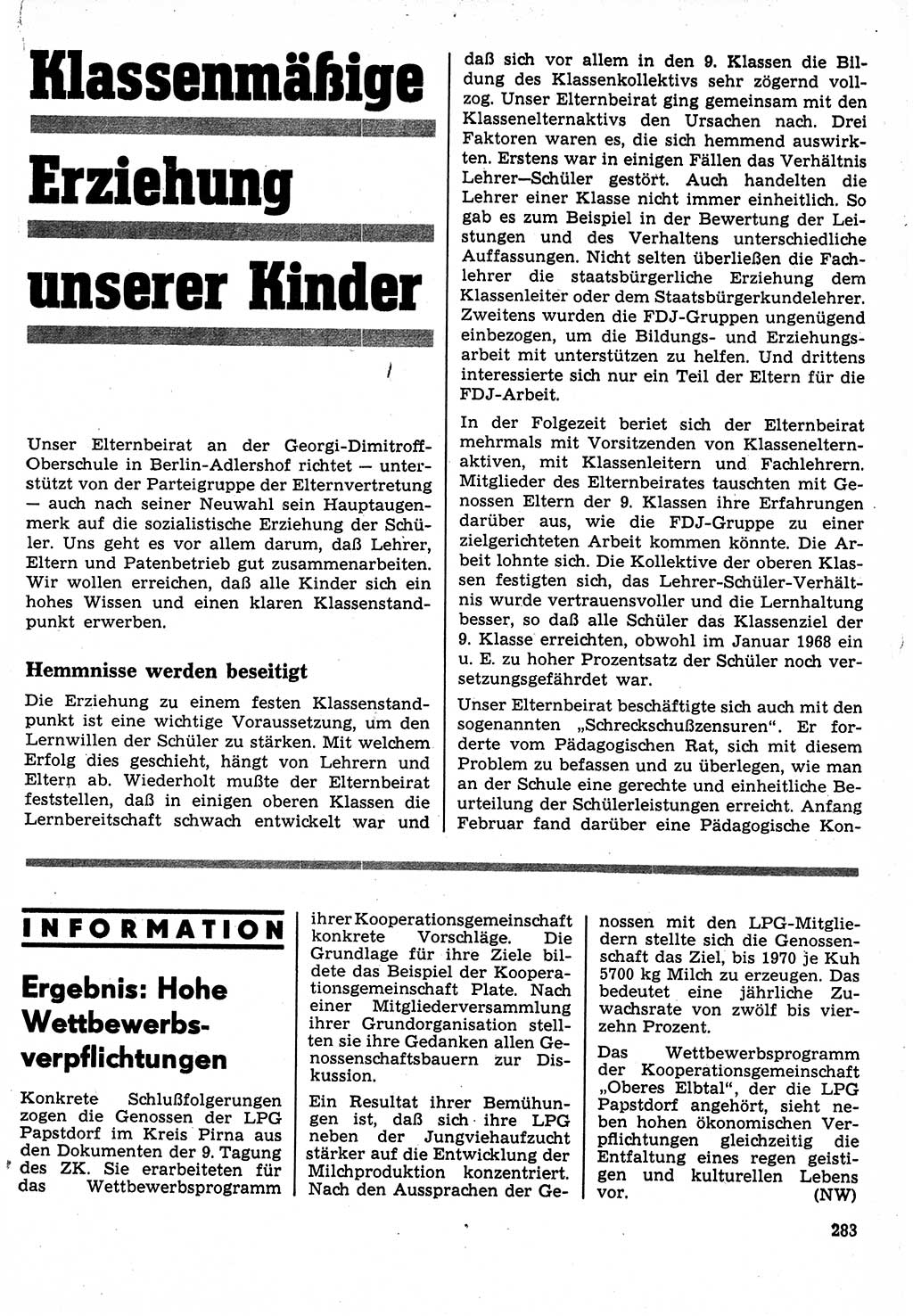 Klassenmäßige Erziehung unserer Kinder

Unser Elternbeirat an der Georgi-Dimitroff-Oberschule in Berlin-Adlershof richtet — unterstützt von der Parteigruppe der Elternvertretung — auch nach seiner Neuwahl sein Hauptaugenmerk auf die sozialistische Erziehung der Schüler. Uns geht es vor allem darum, daß Lehrer, Eltern und Patenbetrieb gut zusammenarbeiten. Wir wollen erreichen, daß alle Kinder sich ein hohes Wissen und einen klaren Klassenstandpunkt erwerben.

Hemmnisse werden beseitigt

Die Erziehung zu einem festen Klassenstandpunkt ist eine wichtige Voraussetzung, um den Lernwillen der Schüler zu stärken. Mit welchem Erfolg dies geschieht, hängt von Lehrern und Eltern ab. Wiederholt mußte der Elternbeirat feststellen, daß in einigen oberen Klassen die Lernbereitschaft schwach entwickelt war und daß sich vor allem in den 9. Klassen die Bildung des Klassenkollektivs sehr zögernd vollzog. Unser Elternbeirat ging gemeinsam mit den Klassenelternaktivs den Ursachen nach. Drei Faktoren waren es, die sich hemmend auswirkten. Erstens war in einigen Fällen das Verhältnis Lehrer—Schüler gestört. Auch handelten die Lehrer einer Klasse nicht immer einheitlich. So gab es zum Beispiel in der Bewertung der Leistungen und des Verhaltens unterschiedliche Auffassungen. Nicht selten überließen die Fachlehrer die staatsbürgerliche Erziehung dem Klassenleiter oder dem Staatsbürgerkundelehrer. Zweitens wurden die FDJ-Gruppen ungenügend einbezogen, um die Bildungs- und Erziehungsarbeit mit unterstützen zu helfen. Und drittens interessierte sich nur ein Teil der Eltern für die FDJ-Arbeit.

In der Folgezeit beriet sich der Elternbeirat mehrmals mit Vorsitzenden von Klassenelternaktiven, mit Klassenleitern und Fachlehrern. Mitglieder des Elternbeirates tauschten mit Genossen Eltern der 9. Klassen ihre Erfahrungen darüber aus, wie die FDJ-Gruppe zu einer zielgerichteten Arbeit kommen könnte. Die Arbeit lohnte sich. Die Kollektive der oberen Klassen festigten sich, das Lehrer-Schüler-Verhältnis wurde vertrauensvoller und die Lernhaltung besser, so daß alle Schüler das Klassenziel der 9. Klasse erreichten, obwohl im Januar 1968 ein u. E. zu hoher Prozentsatz der Schüler noch versetzungsgefährdet war.

Unser Elternbeirat beschäftigte sich auch mit den sogenannten „Schreckschußzensuren". Er forderte vom Pädagogischen Rat, sich mit diesem Problem zu befassen und zu überlegen, wie man an der Schule eine gerechte und einheitliche Beurteilung der Schülerleistungen erreicht. Anfang Februar fand darüber eine Pädagogische Kon-

INFORMATION

Ergebnis: Hohe Wettbewerbsverpflichtungen

Konkrete Schlußfolgerungen zogen die Genossen der LPG Papstdorf im Kreis Pirna aus den Dokumenten der 9. Tagung des ZK. Sie erarbeiteten für das Wettbewerbsprogramm ihrer Kooperationsgemeinschaft konkrete Vorschläge. Die Grundlage für ihre Ziele bildete das Beispiel der Kooperationsgemeinschaft Plate. Nach einer Mitgliederversammlung ihrer Grundorganisation stellten sie ihre Gedanken allen Genossenschaftsbauern zur Diskussion.

Ein Resultat ihrer Bemühungen ist, daß sich ihre LPG neben der Jungviehaufzucht stärker auf die Entwicklung der Milchproduktion konzentriert. Nach den Aussprachen der Genossen mit den LPG-Mitgliedern stellte sich die Genossenschaft das Ziel, bis 1970 je Kuh 5700 kg Milch zu erzeugen. Das bedeutet eine jährliche Zuwachsrate von zwölf bis vierzehn Prozent.

Das Wettbewerbsprogramm der Kooperationsgemeinschaft „Oberes Elbtal", der die LPG Papstdorf angehört, sieht neben hohen ökonomischen Verpflichtungen gleichzeitig die Entfaltung eines regen geistigen und kulturellen Lebens vor. (NW)

283